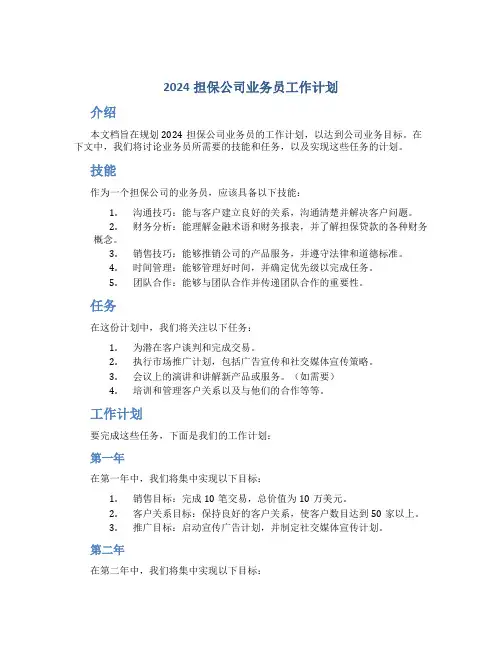 2024 担保公司业务员工作计划

介绍

本文档旨在规划 2024 担保公司业务员的工作计划，以达到公司业务目标。在下文中，我们将讨论业务员所需要的技能和任务，以及实现这些任务的计划。

技能

作为一个担保公司的业务员，应该具备以下技能：

1. 沟通技巧：能与客户建立良好的关系，沟通清楚并解决客户问题。
2. 财务分析：能理解金融术语和财务报表，并了解担保贷款的各种财务概念。
3. 销售技巧：能够推销公司的产品服务，并遵守法律和道德标准。
4. 时间管理：能够管理好时间，并确定优先级以完成任务。
5. 团队合作：能够与团队合作并传递团队合作的重要性。

任务

在这份计划中，我们将关注以下任务：

1. 为潜在客户谈判和完成交易。
2. 执行市场推广计划，包括广告宣传和社交媒体宣传策略。
3. 会议上的演讲和讲解新产品或服务。（如需要）
4. 培训和管理客户关系以及与他们的合作等等。

工作计划

要完成这些任务，下面是我们的工作计划：

第一年

在第一年中，我们将集中实现以下目标：

1. 销售目标：完成 10 笔交易，总价值为 10 万美元。
2. 客户关系目标：保持良好的客户关系，使客户数目达到 50 家以上。
3. 推广目标：启动宣传广告计划，并制定社交媒体宣传计划。

第二年

在第二年中，我们将集中实现以下目标：